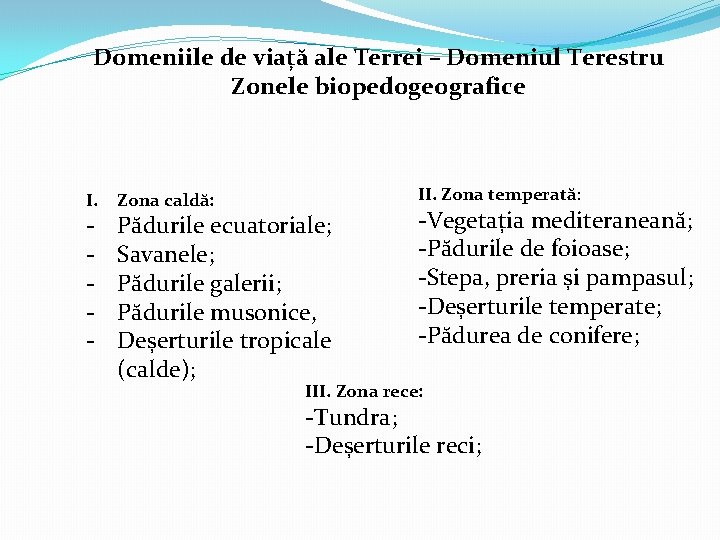 Domeniile de viață ale Terrei – Domeniul Terestru
Zonele biopedogeografice

I. Zona caldă:
- Pădurile ecuatoriale;
- Savanele;
- Pădurile galerii;
- Pădurile musonice,
- Deșerturile tropicale (calde);

II. Zona temperată:
-Vegetația mediteraneană;
-Pădurile de foioase;
-Stepa, preria și pampasul;
-Deșerturile temperate;
-Pădurea de conifere;

III. Zona rece:
-Tundra;
-Deșerturile reci;